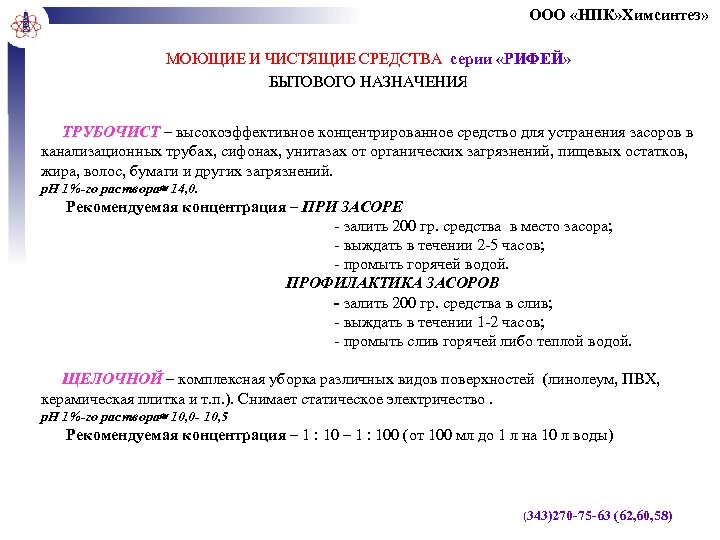 ООО «НПК»Химсинтез»

МОЮЩИЕ И ЧИСТЯЩИЕ СРЕДСТВА серии «РИФЕЙ»
БЫТОВОГО НАЗНАЧЕНИЯ

ТРУБОЧИСТ – высокоэффективное концентрированное средство для устранения засоров в канализационных трубах, сифонах, унитазах от органических загрязнений, пищевых остатков, жира, волос, бумаги и других загрязнений.
рН 1%-го раствора≈ 14,0.

Рекомендуемая концентрация – ПРИ ЗАСОРЕ
- залить 200 гр. средства в место засора;
- выждать в течении 2-5 часов;
- промыть горячей водой.
ПРОФИЛАКТИКА ЗАСОРОВ
- залить 200 гр. средства в слив;
- выждать в течении 1-2 часов;
- промыть слив горячей либо теплой водой.

ЩЕЛОЧНОЙ – комплексная уборка различных видов поверхностей (линолеум, ПВХ, керамическая плитка и т.п.). Снимает статическое электричество .
рН 1%-го раствора≈ 10,0- 10,5
Рекомендуемая концентрация – 1 : 10 – 1 : 100 (от 100 мл до 1 л на 10 л воды)

(343)270-75-63 (62,60,58)